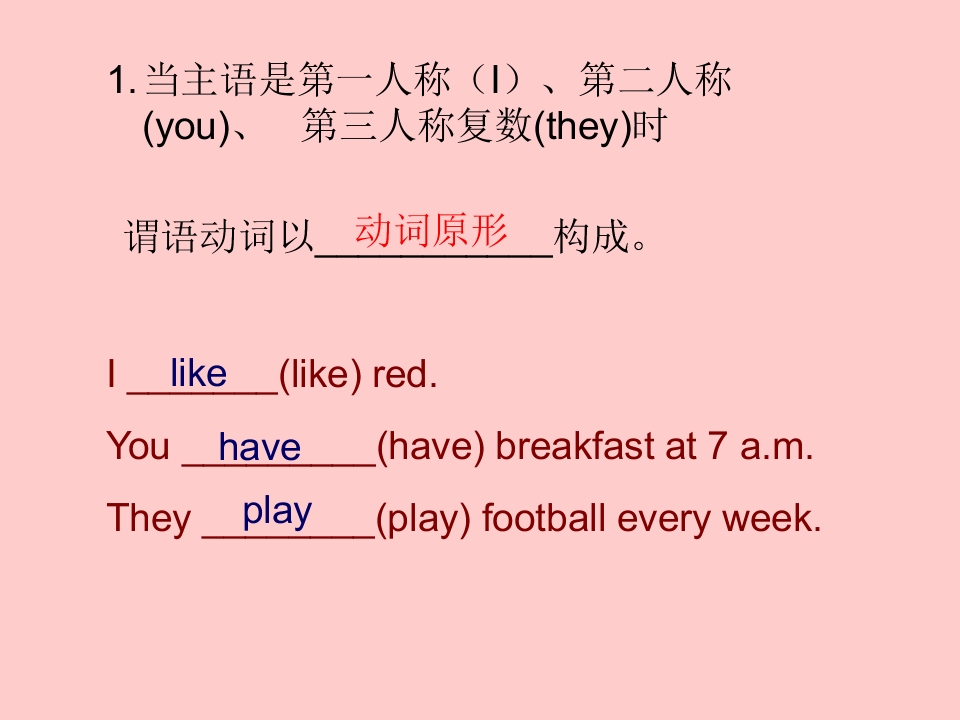 1.当主语是第一人称（I）、第二人称(you)、 第三人称复数(they)时

谓语动词以动词原形构成。

I like(like) red.

You have(have) breakfast at 7 a.m.

They play(play) football every week.